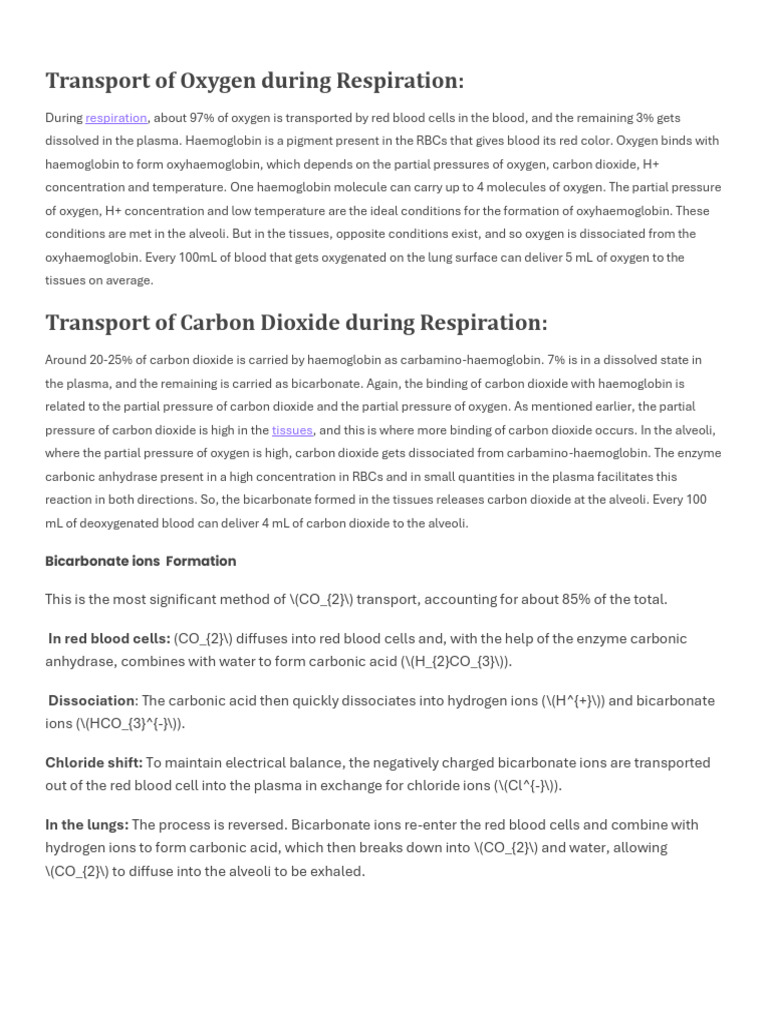 Transport of Oxygen during Respiration:

During respiration, about 97% of oxygen is transported by red blood cells in the blood, and the remaining 3% gets dissolved in the plasma. Haemoglobin is a pigment present in the RBCs that gives blood its red color. Oxygen binds with haemoglobin to form oxyhaemoglobin, which depends on the partial pressures of oxygen, carbon dioxide, H+ concentration and temperature. One haemoglobin molecule can carry up to 4 molecules of oxygen. The partial pressure of oxygen, H+ concentration and low temperature are the ideal conditions for the formation of oxyhaemoglobin. These conditions are met in the alveoli. But in the tissues, opposite conditions exist, and so oxygen is dissociated from the oxyhaemoglobin. Every 100mL of blood that gets oxygenated on the lung surface can deliver 5 mL of oxygen to the tissues on average.

Transport of Carbon Dioxide during Respiration:

Around 20-25% of carbon dioxide is carried by haemoglobin as carbamino-haemoglobin. 7% is in a dissolved state in the plasma, and the remaining is carried as bicarbonate. Again, the binding of carbon dioxide with haemoglobin is related to the partial pressure of carbon dioxide and the partial pressure of oxygen. As mentioned earlier, the partial pressure of carbon dioxide is high in the tissues, and this is where more binding of carbon dioxide occurs. In the alveoli, where the partial pressure of oxygen is high, carbon dioxide gets dissociated from carbamino-haemoglobin. The enzyme carbonic anhydrase present in a high concentration in RBCs and in small quantities in the plasma facilitates this reaction in both directions. So, the bicarbonate formed in the tissues releases carbon dioxide at the alveoli. Every 100 mL of deoxygenated blood can deliver 4 mL of carbon dioxide to the alveoli.

Bicarbonate ions Formation

This is the most significant method of \(CO_{2}\) transport, accounting for about 85% of the total.

In red blood cells: (CO_{2}\) diffuses into red blood cells and, with the help of the enzyme carbonic anhydrase, combines with water to form carbonic acid (\(H_{2}CO_{3}\)).

Dissociation: The carbonic acid then quickly dissociates into hydrogen ions (\(H^{+}\)) and bicarbonate ions (\(HCO_{3}^{-}\)).

Chloride shift: To maintain electrical balance, the negatively charged bicarbonate ions are transported out of the red blood cell into the plasma in exchange for chloride ions (\(Cl^{-}\)).

In the lungs: The process is reversed. Bicarbonate ions re-enter the red blood cells and combine with hydrogen ions to form carbonic acid, which then breaks down into \(CO_{2}\) and water, allowing \(CO_{2}\) to diffuse into the alveoli to be exhaled.